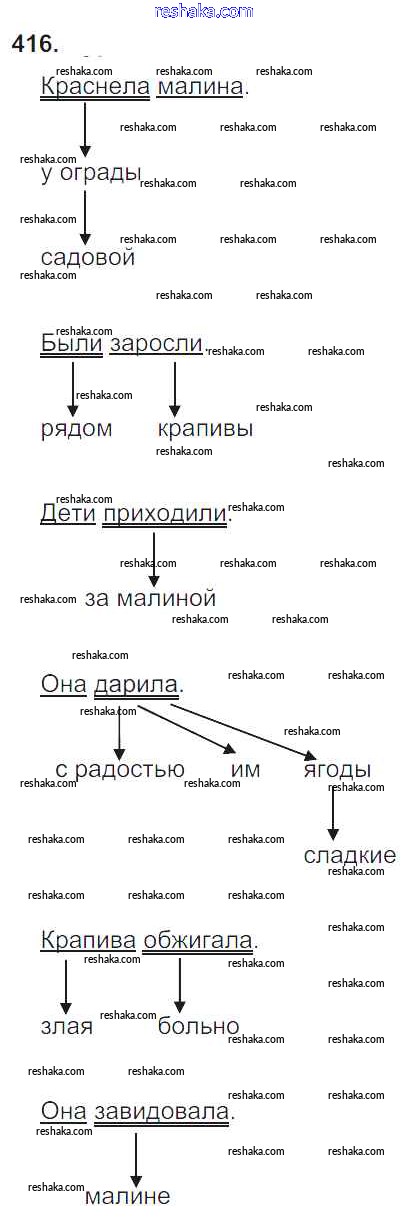 reshaka.com

416.

Краснела малина.

у ограды

садовой

Были заросли.

рядом крапивы

Дети приходили.

за малиной

Она дарила.

с радостью им ягоды

сладкие

Крапива обжигала.

злая больно

Она завидовала.

малине